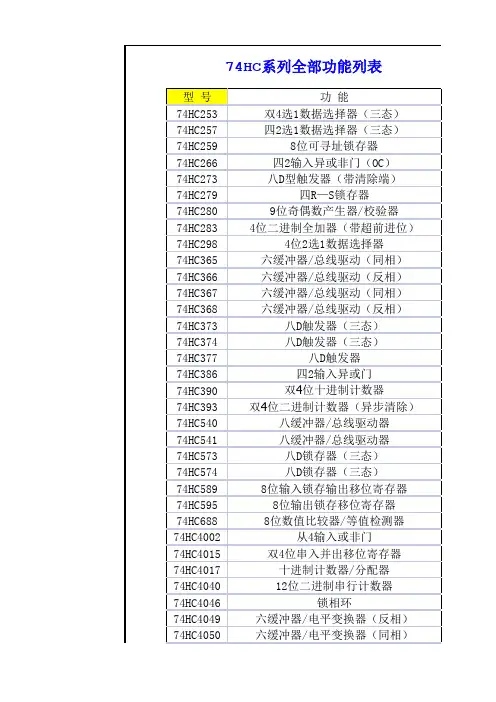 74HC系列全部功能列表

| 型 号 | 功 能 |
|---|---|
| 74HC253 | 双4选1数据选择器（三态） |
| 74HC257 | 四2选1数据选择器（三态） |
| 74HC259 | 8位可寻址锁存器 |
| 74HC266 | 四2输入异或非门（OC） |
| 74HC273 | 八D型触发器（带清除端） |
| 74HC279 | 四R—S锁存器 |
| 74HC280 | 9位奇偶数产生器/校验器 |
| 74HC283 | 4位二进制全加器（带超前进位） |
| 74HC298 | 4位2选1数据选择器 |
| 74HC365 | 六缓冲器/总线驱动（同相） |
| 74HC366 | 六缓冲器/总线驱动（反相） |
| 74HC367 | 六缓冲器/总线驱动（同相） |
| 74HC368 | 六缓冲器/总线驱动（反相） |
| 74HC373 | 八D触发器（三态） |
| 74HC374 | 八D触发器（三态） |
| 74HC377 | 八D触发器 |
| 74HC386 | 四2输入异或门 |
| 74HC390 | 双4位十进制计数器 |
| 74HC393 | 双4位二进制计数器（异步清除） |
| 74HC540 | 八缓冲器/总线驱动器 |
| 74HC541 | 八缓冲器/总线驱动器 |
| 74HC573 | 八D锁存器（三态） |
| 74HC574 | 八D锁存器（三态） |
| 74HC589 | 8位输入锁存输出移位寄存器 |
| 74HC595 | 8位输出锁存移位寄存器 |
| 74HC688 | 8位数值比较器/等值检测器 |
| 74HC4002 | 从4输入或非门 |
| 74HC4015 | 双4位串入并出移位寄存器 |
| 74HC4017 | 十进制计数器/分配器 |
| 74HC4040 | 12位二进制串行计数器 |
| 74HC4046 | 锁相环 |
| 74HC4049 | 六缓冲器/电平变换器（反相） |
| 74HC4050 | 六缓冲器/电平变换器（同相） |